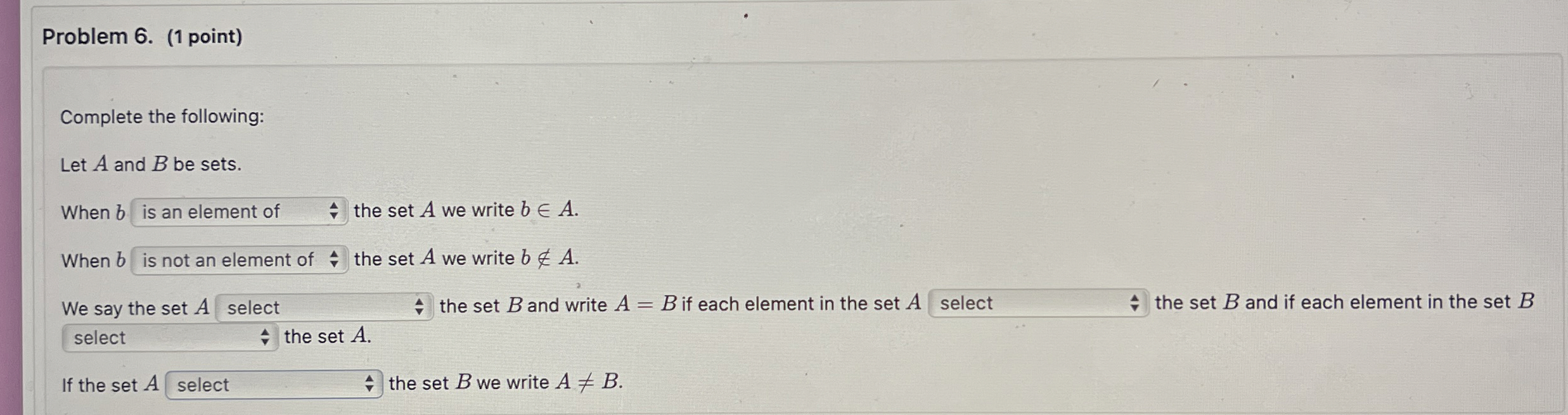 Problem 6. (1 point)

Complete the following:

Let $A$ and $B$ be sets.

When $b$ is an element of the set $A$ we write $b \in A$.

When $b$ is not an element of the set $A$ we write $b \notin A$.

We say the set $A$ select the set $B$ and write $A = B$ if each element in the set $A$ select the set $B$ and if each element in the set $B$ select the set $A$.

If the set $A$ select the set $B$ we write $A \neq B$.